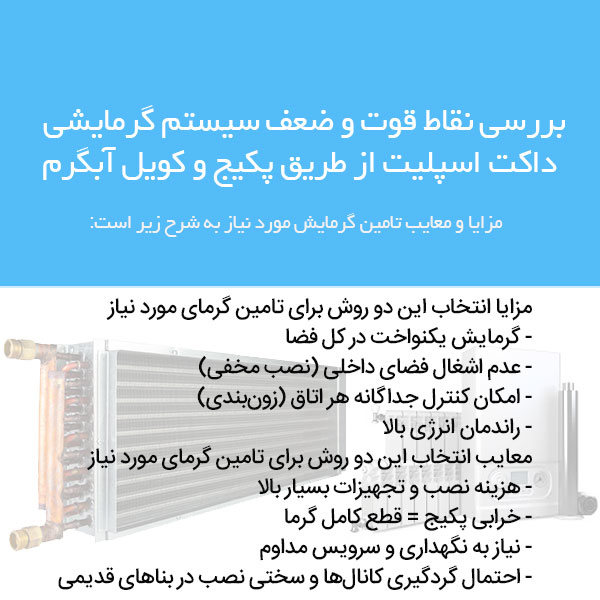 بررسی نقاط قوت و ضعف سیستم گرمایشی داکت اسپلیت از طریق پکیج و کویل آبگرم

مزایا و معایب تامین گرمایش مورد نیاز به شرح زیر است:

مزایا انتخاب این دو روش برای تامین گرمای مورد نیاز
- گرمایش یکنواخت در کل فضا
- عدم اشغال فضای داخلی (نصب مخفی)
- امکان کنترل جداگانه هر اتاق (زون‌بندی)
- راندمان انرژی بالا
معایب انتخاب این دو روش برای تامین گرمای مورد نیاز
- هزینه نصب و تجهیزات بسیار بالا
- خرابی پکیج = قطع کامل گرما
- نیاز به نگهداری و سرویس مداوم
- احتمال گردگیری کانال‌ها و سختی نصب در بناهای قدیمی